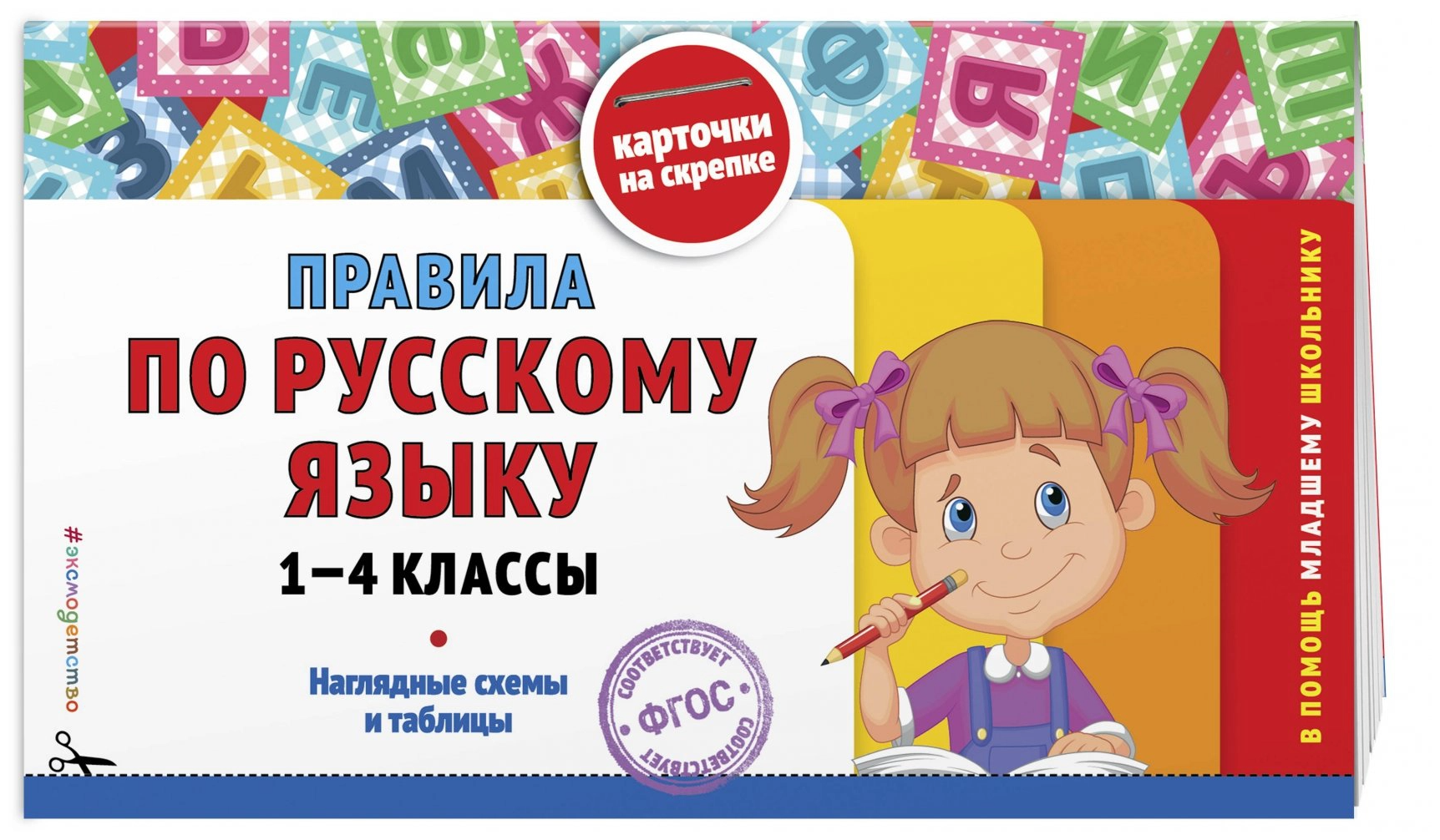 карточки на скрепке

ПРАВИЛА
ПО РУССКОМУ ЯЗЫКУ
1–4 КЛАССЫ

Наглядные схемы и таблицы

СООТВЕТСТВУЕТ ФГОС СООТВЕТСТВУЕТ

#эксмодетство

В ПОМОЩЬ МЛАДШЕМУ ШКОЛЬНИКУ